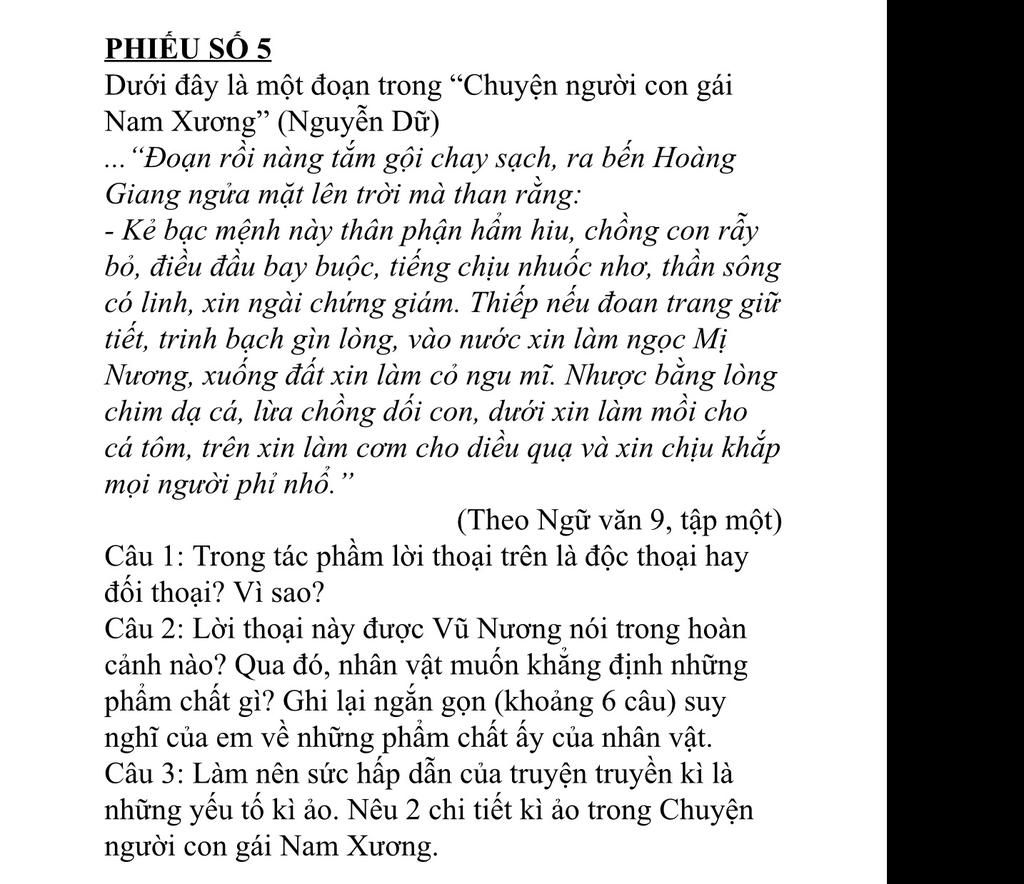 PHIẾU SỐ 5
Dưới đây là một đoạn trong “Chuyện người con gái Nam Xương” (Nguyễn Dữ)
...“Đoạn rồi nàng tắm gội chay sạch, ra bến Hoàng Giang ngửa mặt lên trời mà than rằng:
- Kẻ bạc mệnh này thân phận hẩm hiu, chồng con rẫy bỏ, điều đầu bay buộc, tiếng chịu nhuốc nhơ, thần sông có linh, xin ngài chứng giám. Thiếp nếu đoan trang giữ tiết, trinh bạch gìn lòng, vào nước xin làm ngọc Mị Nương, xuống đất xin làm cỏ ngu mĩ. Nhược bằng lòng chim dạ cá, lừa chồng dối con, dưới xin làm mồi cho cá tôm, trên xin làm cơm cho diều quạ và xin chịu khắp mọi người phỉ nhổ.”
(Theo Ngữ văn 9, tập một)
Câu 1: Trong tác phầm lời thoại trên là độc thoại hay đối thoại? Vì sao?
Câu 2: Lời thoại này được Vũ Nương nói trong hoàn cảnh nào? Qua đó, nhân vật muốn khẳng định những phẩm chất gì? Ghi lại ngắn gọn (khoảng 6 câu) suy nghĩ của em về những phẩm chất ấy của nhân vật.
Câu 3: Làm nên sức hấp dẫn của truyện truyền kì là những yếu tố kì ảo. Nêu 2 chi tiết kì ảo trong Chuyện người con gái Nam Xương.